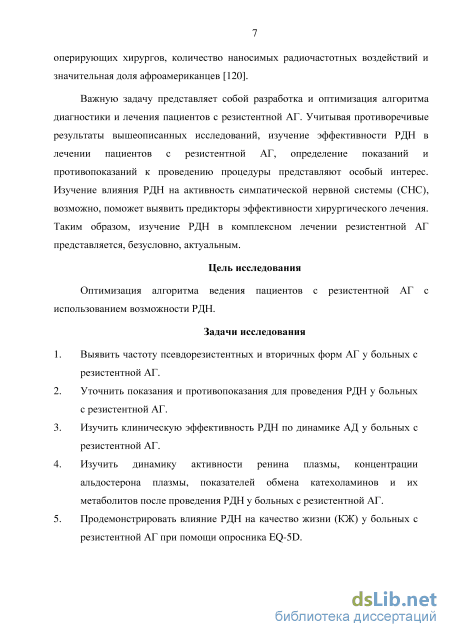 7

оперирующих хирургов, количество наносимых радиочастотных воздействий и значительная доля афроамериканцев [120].

Важную задачу представляет собой разработка и оптимизация алгоритма диагностики и лечения пациентов с резистентной АГ. Учитывая противоречивые результаты вышеописанных исследований, изучение эффективности РДН в лечении пациентов с резистентной АГ, определение показаний и противопоказаний к проведению процедуры представляют особый интерес. Изучение влияния РДН на активность симпатической нервной системы (СНС), возможно, поможет выявить предикторы эффективности хирургического лечения. Таким образом, изучение РДН в комплексном лечении резистентной АГ представляется, безусловно, актуальным.

Цель исследования

Оптимизация алгоритма ведения пациентов с резистентной АГ с использованием возможности РДН.

Задачи исследования

1. Выявить частоту псевдорезистентных и вторичных форм АГ у больных с резистентной АГ.

2. Уточнить показания и противопоказания для проведения РДН у больных с резистентной АГ.

3. Изучить клиническую эффективность РДН по динамике АД у больных с резистентной АГ.

4. Изучить динамику активности ренина плазмы, концентрации альдостерона плазмы, показателей обмена катехоламинов и их метаболитов после проведения РДН у больных с резистентной АГ.

5. Продемонстрировать влияние РДН на качество жизни (КЖ) у больных с резистентной АГ при помощи опросника EQ-5D.

dsLib.net
библиотека диссертаций